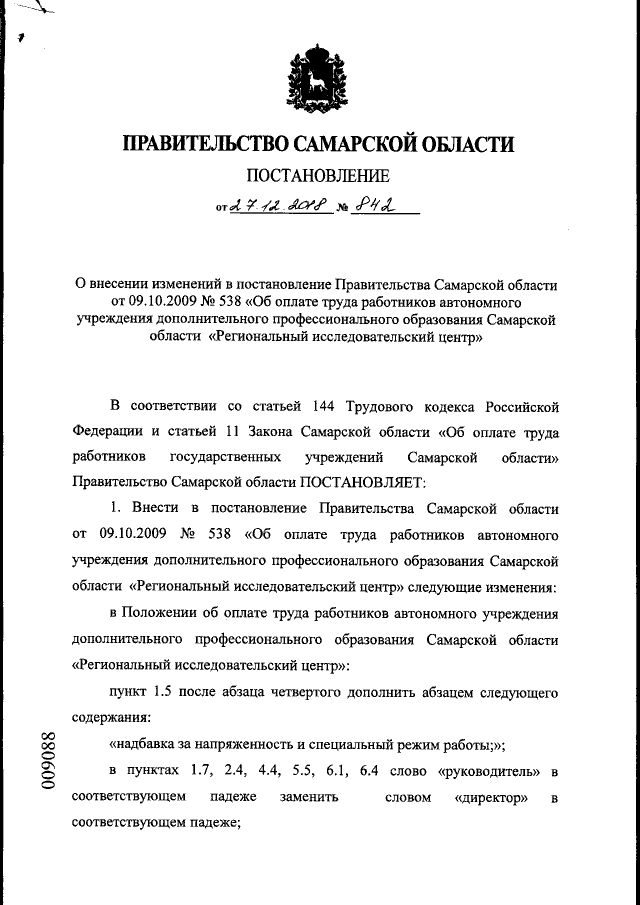 ПРАВИТЕЛЬСТВО САМАРСКОЙ ОБЛАСТИ

ПОСТАНОВЛЕНИЕ

от 27.12.2018 № 842

О внесении изменений в постановление Правительства Самарской области от 09.10.2009 № 538 «Об оплате труда работников автономного учреждения дополнительного профессионального образования Самарской области «Региональный исследовательский центр»

В соответствии со статьей 144 Трудового кодекса Российской Федерации и статьей 11 Закона Самарской области «Об оплате труда работников государственных учреждений Самарской области» Правительство Самарской области ПОСТАНОВЛЯЕТ:

1. Внести в постановление Правительства Самарской области от 09.10.2009 № 538 «Об оплате труда работников автономного учреждения дополнительного профессионального образования Самарской области «Региональный исследовательский центр» следующие изменения:

в Положении об оплате труда работников автономного учреждения дополнительного профессионального образования Самарской области «Региональный исследовательский центр»:

пункт 1.5 после абзаца четвертого дополнить абзацем следующего содержания:

«надбавка за напряженность и специальный режим работы;»;

в пунктах 1.7, 2.4, 4.4, 5.5, 6.1, 6.4 слово «руководитель» в соответствующем падеже заменить словом «директор» в соответствующем падеже;

009088